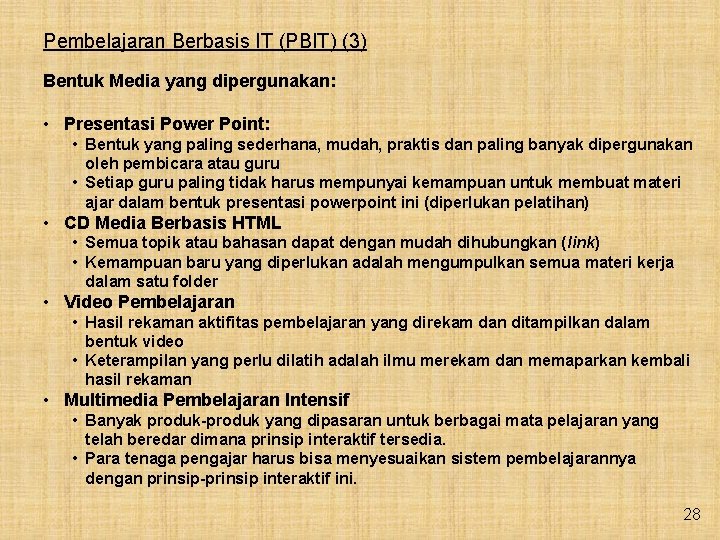 Pembelajaran Berbasis IT (PBIT) (3)

Bentuk Media yang dipergunakan:

• Presentasi Power Point:
  • Bentuk yang paling sederhana, mudah, praktis dan paling banyak dipergunakan oleh pembicara atau guru
  • Setiap guru paling tidak harus mempunyai kemampuan untuk membuat materi ajar dalam bentuk presentasi powerpoint ini (diperlukan pelatihan)
• CD Media Berbasis HTML
  • Semua topik atau bahasan dapat dengan mudah dihubungkan (link)
  • Kemampuan baru yang diperlukan adalah mengumpulkan semua materi kerja dalam satu folder
• Video Pembelajaran
  • Hasil rekaman aktifitas pembelajaran yang direkam dan ditampilkan dalam bentuk video
  • Keterampilan yang perlu dilatih adalah ilmu merekam dan memaparkan kembali hasil rekaman
• Multimedia Pembelajaran Intensif
  • Banyak produk-produk yang dipasaran untuk berbagai mata pelajaran yang telah beredar dimana prinsip interaktif tersedia.
  • Para tenaga pengajar harus bisa menyesuaikan sistem pembelajarannya dengan prinsip-prinsip interaktif ini.

28